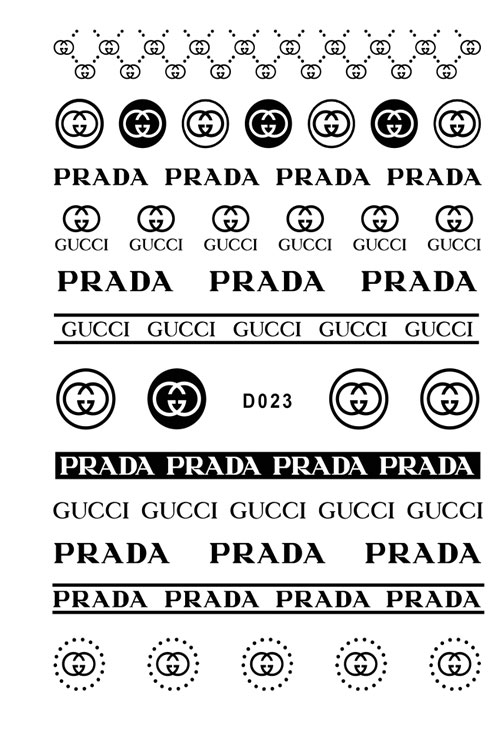 PRADA PRADA PRADA PRADA

GUCCI GUCCI GUCCI GUCCI GUCCI GUCCI

PRADA PRADA PRADA

GUCCI GUCCI GUCCI GUCCI GUCCI

D023

PRADA PRADA PRADA PRADA

GUCCI GUCCI GUCCI GUCCI GUCCI

PRADA PRADA PRADA

PRADA PRADA PRADA PRADA